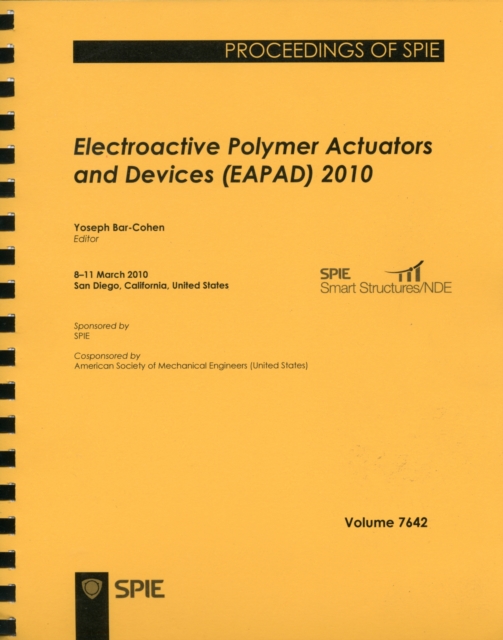 PROCEEDINGS OF SPIE

Electroactive Polymer Actuators and Devices (EAPAD) 2010

Yoseph Bar-Cohen
Editor

8–11 March 2010
San Diego, California, United States

SPIE
Smart Structures/NDE

Sponsored by
SPIE

Cosponsored by
American Society of Mechanical Engineers (United States)

Volume 7642

SPIE